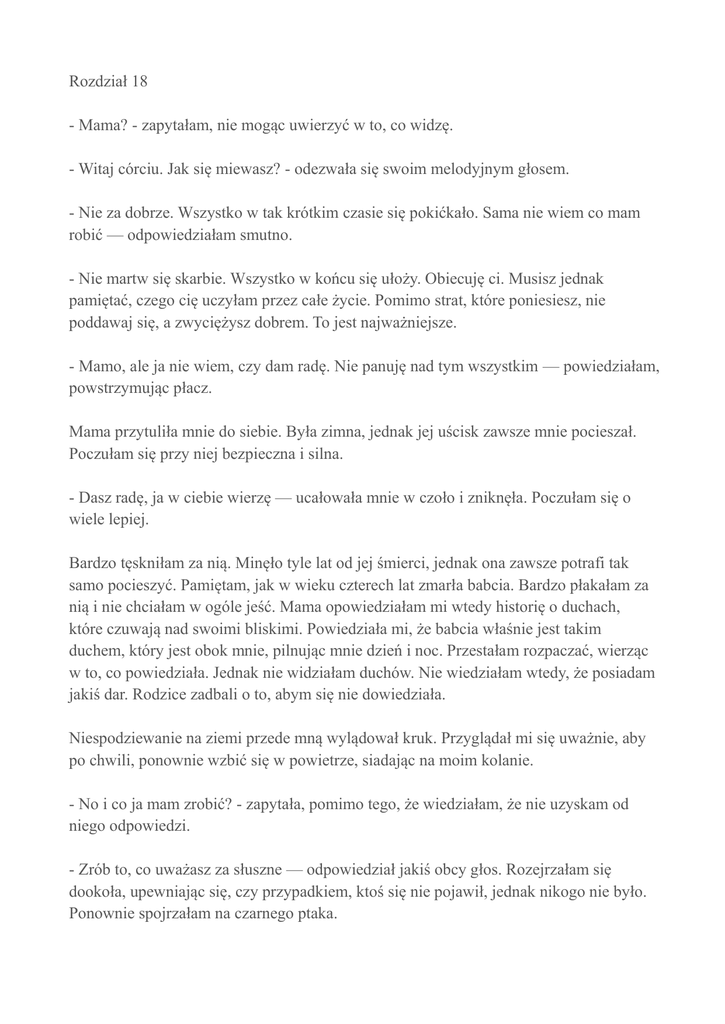 Rozdział 18

- Mama? - zapytałam, nie mogąc uwierzyć w to, co widzę.

- Witaj córciu. Jak się miewasz? - odezwała się swoim melodyjnym głosem.

- Nie za dobrze. Wszystko w tak krótkim czasie się pokićkało. Sama nie wiem co mam robić — odpowiedziałam smutno.

- Nie martw się skarbie. Wszystko w końcu się ułoży. Obiecuję ci. Musisz jednak pamiętać, czego cię uczyłam przez całe życie. Pomimo strat, które poniesiesz, nie poddawaj się, a zwyciężysz dobrem. To jest najważniejsze.

- Mamo, ale ja nie wiem, czy dam radę. Nie panuję nad tym wszystkim — powiedziałam, powstrzymując płacz.

Mama przytuliła mnie do siebie. Była zimna, jednak jej uścisk zawsze mnie pocieszał. Poczułam się przy niej bezpieczna i silna.

- Dasz radę, ja w ciebie wierzę — ucałowała mnie w czoło i zniknęła. Poczułam się o wiele lepiej.

Bardzo tęskniłam za nią. Minęło tyle lat od jej śmierci, jednak ona zawsze potrafi tak samo pocieszyć. Pamiętam, jak w wieku czterech lat zmarła babcia. Bardzo płakałam za nią i nie chciałam w ogóle jeść. Mama opowiedziałam mi wtedy historię o duchach, które czuwają nad swoimi bliskimi. Powiedziała mi, że babcia właśnie jest takim duchem, który jest obok mnie, pilnując mnie dzień i noc. Przestałam rozpaczać, wierząc w to, co powiedziała. Jednak nie widziałam duchów. Nie wiedziałam wtedy, że posiadam jakiś dar. Rodzice zadbali o to, abym się nie dowiedziała.

Niespodziewanie na ziemi przede mną wylądował kruk. Przyglądał mi się uważnie, aby po chwili, ponownie wzbić się w powietrze, siadając na moim kolanie.

- No i co ja mam zrobić? - zapytała, pomimo tego, że wiedziałam, że nie uzyskam od niego odpowiedzi.

- Zrób to, co uważasz za słuszne — odpowiedział jakiś obcy głos. Rozejrzałam się dookoła, upewniając się, czy przypadkiem, ktoś się nie pojawił, jednak nikogo nie było. Ponownie spojrzałam na czarnego ptaka.